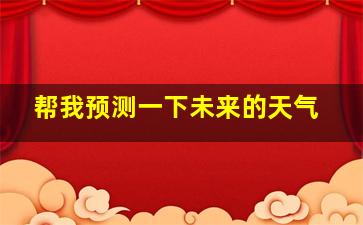 帮我预测一下未来的天气